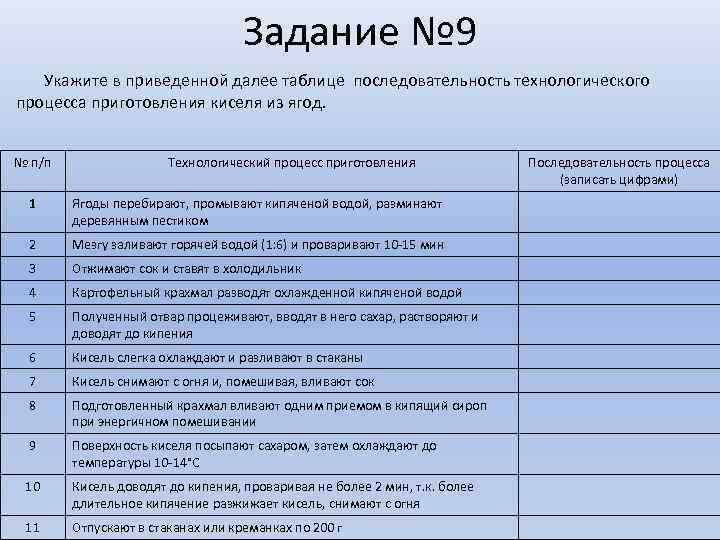 Задание №9

Укажите в приведенной далее таблице последовательность технологического процесса приготовления киселя из ягод.

| № п/п | Технологический процесс приготовления | Последовательность процесса (записать цифрами) |
|---|---|---|
| 1 | Ягоды перебирают, промывают кипяченой водой, разминают деревянным пестиком | |
| 2 | Мезгу заливают горячей водой (1:6) и проваривают 10-15 мин | |
| 3 | Отжимают сок и ставят в холодильник | |
| 4 | Картофельный крахмал разводят охлажденной кипяченой водой | |
| 5 | Полученный отвар процеживают, вводят в него сахар, растворяют и доводят до кипения | |
| 6 | Кисель слегка охлаждают и разливают в стаканы | |
| 7 | Кисель снимают с огня и, помешивая, вливают сок | |
| 8 | Подготовленный крахмал вливают одним приемом в кипящий сироп при энергичном помешивании | |
| 9 | Поверхность киселя посыпают сахаром, затем охлаждают до температуры 10-14°С | |
| 10 | Кисель доводят до кипения, проваривая не более 2 мин, т.к. более длительное кипячение разжижает кисель, снимают с огня | |
| 11 | Отпускают в стаканах или креманках по 200 г | |